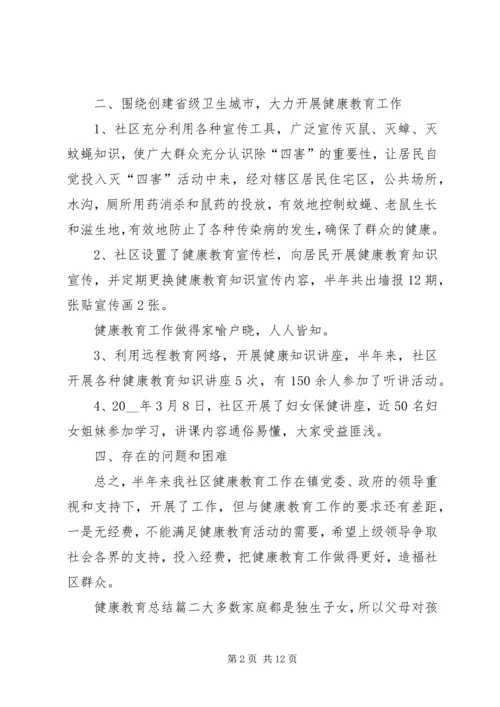 二、围绕创建省级卫生城市，大力开展健康教育工作

1、社区充分利用各种宣传工具，广泛宣传灭鼠、灭蟑、灭蚊蝇知识，使广大群众充分认识除“四害”的重要性，让居民自觉投入灭“四害”活动中来，经对辖区居民住宅区，公共场所，水沟，厕所用药消杀和鼠药的投放，有效地控制蚊蝇、老鼠生长和滋生地，有效地防止了各种传染病的发生，确保了群众的健康。

2、社区设置了健康教育宣传栏，向居民开展健康教育知识宣传，并定期更换健康教育知识宣传内容，半年共出墙报12期，张贴宣传画2张。

健康教育工作做得家喻户晓，人人皆知。

3、利用远程教育网络，开展健康知识讲座，半年来，社区开展各种健康教育知识讲座5次，有150余人参加了听讲活动。

4、20__年3月8日，社区开展了妇女保健讲座，近50名妇女姐妹参加学习，讲课内容通俗易懂，大家受益匪浅。

四、存在的问题和困难

总之，半年来我社区健康教育工作在镇党委、政府的领导重视和支持下，开展了工作，但与健康教育工作的要求还有差距，一是无经费，不能满足健康教育活动的需要，希望上级领导争取社会各界的支持，投入经费，把健康教育工作做得更好，造福社区群众。

健康教育总结篇二大多数家庭都是独生子女，所以父母对孩

第2页 共12页